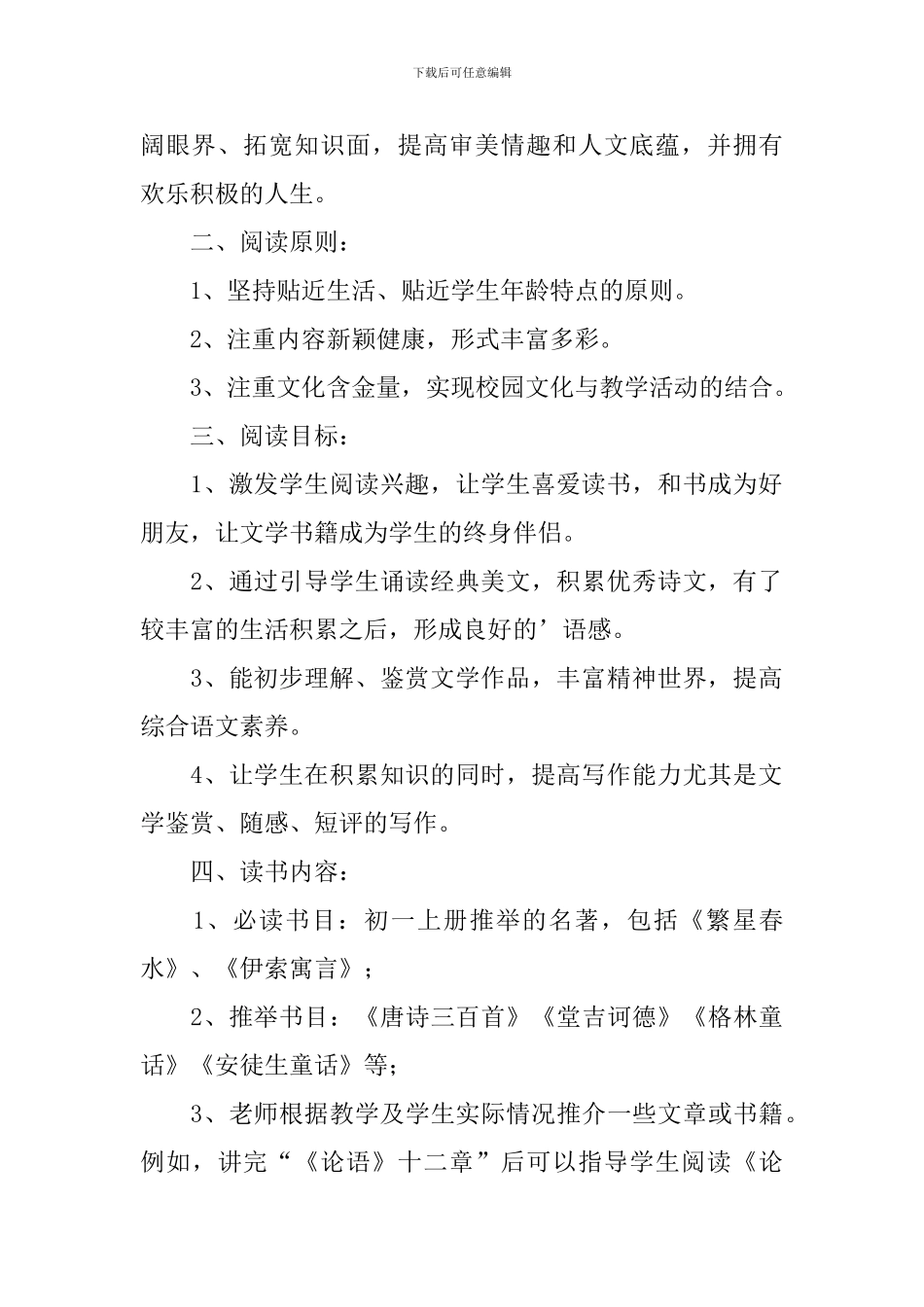 下载后可任意编辑

阔眼界、拓宽知识面，提高审美情趣和人文底蕴，并拥有欢乐积极的人生。

二、阅读原则：

1、坚持贴近生活、贴近学生年龄特点的原则。

2、注重内容新颖健康，形式丰富多彩。

3、注重文化含金量，实现校园文化与教学活动的结合。

三、阅读目标：

1、激发学生阅读兴趣，让学生喜爱读书，和书成为好朋友，让文学书籍成为学生的终身伴侣。

2、通过引导学生诵读经典美文，积累优秀诗文，有了较丰富的生活积累之后，形成良好的’语感。

3、能初步理解、鉴赏文学作品，丰富精神世界，提高综合语文素养。

4、让学生在积累知识的同时，提高写作能力尤其是文学鉴赏、随感、短评的写作。

四、读书内容：

1、必读书目：初一上册推举的名著，包括《繁星春水》、《伊索寓言》；

2、推举书目：《唐诗三百首》《堂吉诃德》《格林童话》《安徒生童话》等；

3、老师根据教学及学生实际情况推介一些文章或书籍。例如，讲完“《论语》十二章”后可以指导学生阅读《论